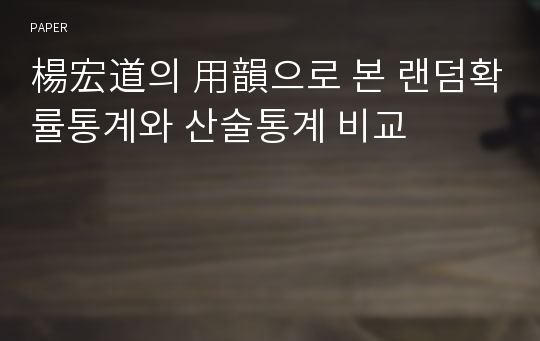 PAPER

楊宏道의 用韻으로 본 랜덤확률통계와 산술통계 비교